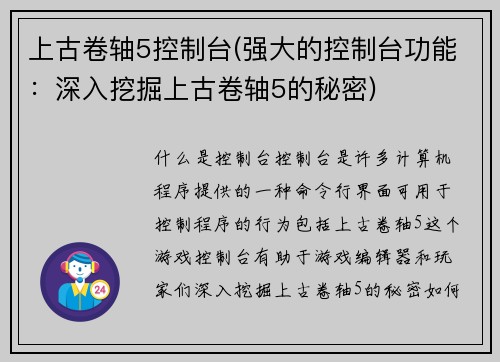 上古卷轴5控制台(强大的控制台功能：深入挖掘上古卷轴5的秘密)

什么是控制台控制台是许多计算机程序提供的一种命令行界面可用于控制程序的行为包括上古卷轴5这个游戏控制台有助于游戏编辑器和玩家们深入挖掘上古卷轴5的秘密如何

24